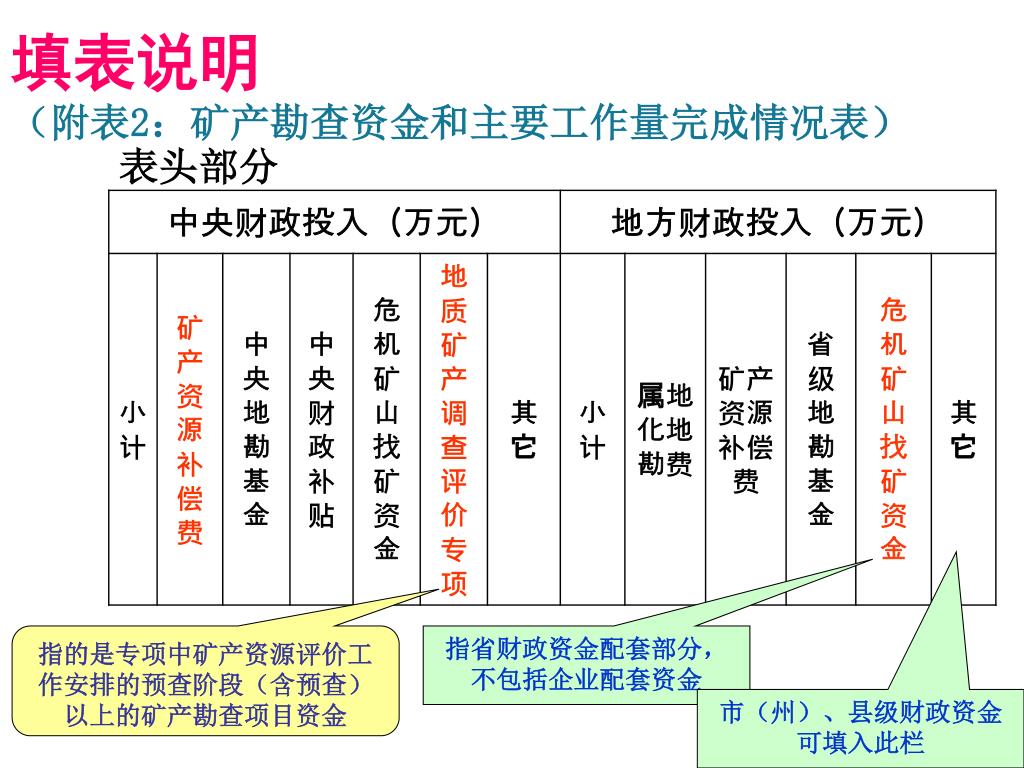 填表说明

（附表2：矿产勘查资金和主要工作量完成情况表）

表头部分

| 中央财政投入（万元） | | | | | | | 地方财政投入（万元） | | | | | |
|---|---|---|---|---|---|---|---|---|---|---|---|---|
| 小计 | 矿产资源补偿费 | 中央地勘基金 | 中央财政补贴 | 危机矿山找矿资金 | 地质矿产调查评价专项 | 其它 | 小计 | 属地化地勘费 | 矿产资源补偿费 | 省级地勘基金 | 危机矿山找矿资金 | 其它 |

指的是专项中矿产资源评价工作安排的预查阶段（含预查）以上的矿产勘查项目资金

指省财政资金配套部分，不包括企业配套资金

市（州）、县级财政资金可填入此栏